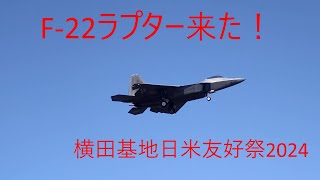 F-22ラプター来た！

横田基地日米友好祭2024